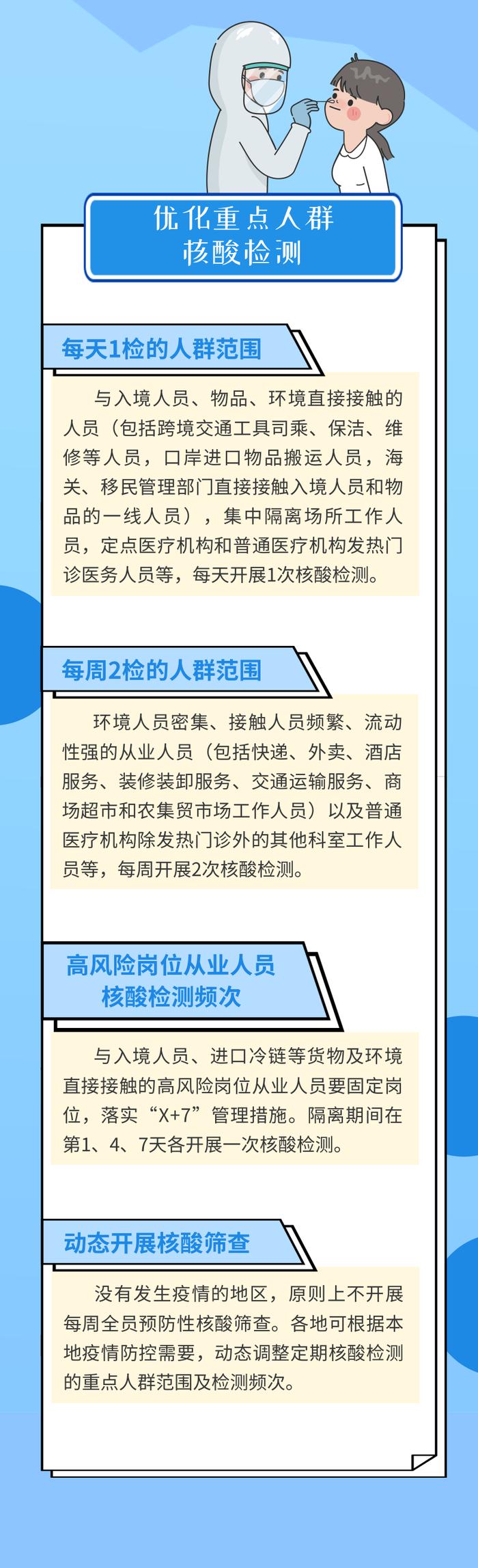 优化重点人群
核酸检测

每天1检的人群范围

与入境人员、物品、环境直接接触的人员（包括跨境交通工具司乘、保洁、维修等人员，口岸进口物品搬运人员，海关、移民管理部门直接接触入境人员和物品的一线人员），集中隔离场所工作人员，定点医疗机构和普通医疗机构发热门诊医务人员等，每天开展1次核酸检测。

每周2检的人群范围

环境人员密集、接触人员频繁、流动性强的从业人员（包括快递、外卖、酒店服务、装修装卸服务、交通运输服务、商场超市和农集贸市场工作人员）以及普通医疗机构除发热门诊外的其他科室工作人员等，每周开展2次核酸检测。

高风险岗位从业人员
核酸检测频次

与入境人员、进口冷链等货物及环境直接接触的高风险岗位从业人员要固定岗位，落实“X+7”管理措施。隔离期间在第1、4、7天各开展一次核酸检测。

动态开展核酸筛查

没有发生疫情的地区，原则上不开展每周全员预防性核酸筛查。各地可根据本地疫情防控需要，动态调整定期核酸检测的重点人群范围及检测频次。